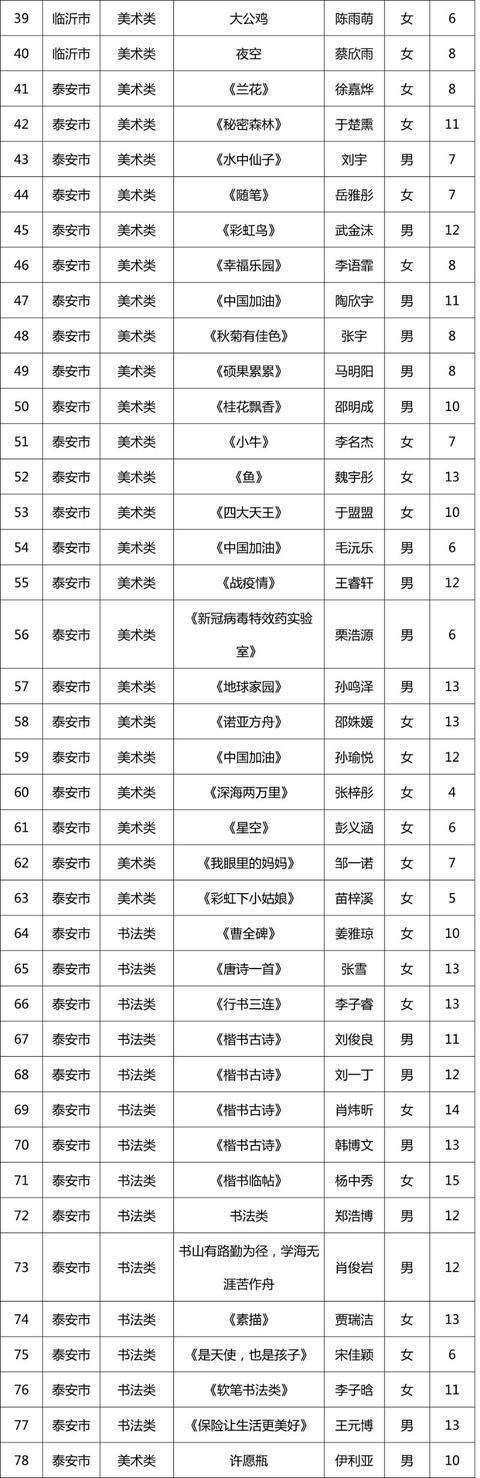 | 39 | 临沂市 | 美术类 | 大公鸡 | 陈雨萌 | 女 | 6 |
|---|---|---|---|---|---|---|
| 40 | 临沂市 | 美术类 | 夜空 | 蔡欣雨 | 女 | 8 |
| 41 | 泰安市 | 美术类 | 《兰花》 | 徐嘉烨 | 女 | 8 |
| 42 | 泰安市 | 美术类 | 《秘密森林》 | 于楚熏 | 女 | 11 |
| 43 | 泰安市 | 美术类 | 《水中仙子》 | 刘宇 | 男 | 7 |
| 44 | 泰安市 | 美术类 | 《随笔》 | 岳雅彤 | 女 | 7 |
| 45 | 泰安市 | 美术类 | 《彩虹鸟》 | 武金沫 | 男 | 12 |
| 46 | 泰安市 | 美术类 | 《幸福乐园》 | 李语霏 | 女 | 8 |
| 47 | 泰安市 | 美术类 | 《中国加油》 | 陶欣宇 | 男 | 11 |
| 48 | 泰安市 | 美术类 | 《秋菊有佳色》 | 张宇 | 男 | 8 |
| 49 | 泰安市 | 美术类 | 《硕果累累》 | 马明阳 | 男 | 8 |
| 50 | 泰安市 | 美术类 | 《桂花飘香》 | 邵明成 | 男 | 10 |
| 51 | 泰安市 | 美术类 | 《小牛》 | 李名杰 | 女 | 7 |
| 52 | 泰安市 | 美术类 | 《鱼》 | 魏宇彤 | 女 | 13 |
| 53 | 泰安市 | 美术类 | 《四大天王》 | 于盟盟 | 女 | 10 |
| 54 | 泰安市 | 美术类 | 《中国加油》 | 毛沅乐 | 男 | 6 |
| 55 | 泰安市 | 美术类 | 《战疫情》 | 王睿轩 | 男 | 12 |
| 56 | 泰安市 | 美术类 | 《新冠病毒特效药实验室》 | 栗浩源 | 男 | 6 |
| 57 | 泰安市 | 美术类 | 《地球家园》 | 孙鸣泽 | 男 | 13 |
| 58 | 泰安市 | 美术类 | 《诺亚方舟》 | 邵姝媛 | 女 | 13 |
| 59 | 泰安市 | 美术类 | 《中国加油》 | 孙瑜悦 | 女 | 12 |
| 60 | 泰安市 | 美术类 | 《深海两万里》 | 张梓彤 | 女 | 4 |
| 61 | 泰安市 | 美术类 | 《星空》 | 彭义涵 | 女 | 6 |
| 62 | 泰安市 | 美术类 | 《我眼里的妈妈》 | 邹一诺 | 女 | 7 |
| 63 | 泰安市 | 美术类 | 《彩虹下小姑娘》 | 苗梓溪 | 女 | 5 |
| 64 | 泰安市 | 书法类 | 《曹全碑》 | 姜雅琼 | 女 | 10 |
| 65 | 泰安市 | 书法类 | 《唐诗一首》 | 张雪 | 女 | 13 |
| 66 | 泰安市 | 书法类 | 《行书三连》 | 李子睿 | 女 | 13 |
| 67 | 泰安市 | 书法类 | 《楷书古诗》 | 刘俊良 | 男 | 11 |
| 68 | 泰安市 | 书法类 | 《楷书古诗》 | 刘一丁 | 男 | 12 |
| 69 | 泰安市 | 书法类 | 《楷书古诗》 | 肖炜昕 | 女 | 14 |
| 70 | 泰安市 | 书法类 | 《楷书古诗》 | 韩博文 | 男 | 13 |
| 71 | 泰安市 | 书法类 | 《楷书临帖》 | 杨中秀 | 女 | 15 |
| 72 | 泰安市 | 书法类 | 书法类 | 郑浩博 | 男 | 12 |
| 73 | 泰安市 | 书法类 | 书山有路勤为径，学海无涯苦作舟 | 肖俊岩 | 男 | 12 |
| 74 | 泰安市 | 书法类 | 《素描》 | 贾瑞洁 | 女 | 13 |
| 75 | 泰安市 | 书法类 | 《是天使，也是孩子》 | 宋佳颖 | 女 | 6 |
| 76 | 泰安市 | 书法类 | 《软笔书法类》 | 李子晗 | 女 | 11 |
| 77 | 泰安市 | 书法类 | 《保险让生活更美好》 | 王元博 | 男 | 13 |
| 78 | 泰安市 | 美术类 | 许愿瓶 | 伊利亚 | 男 | 10 |